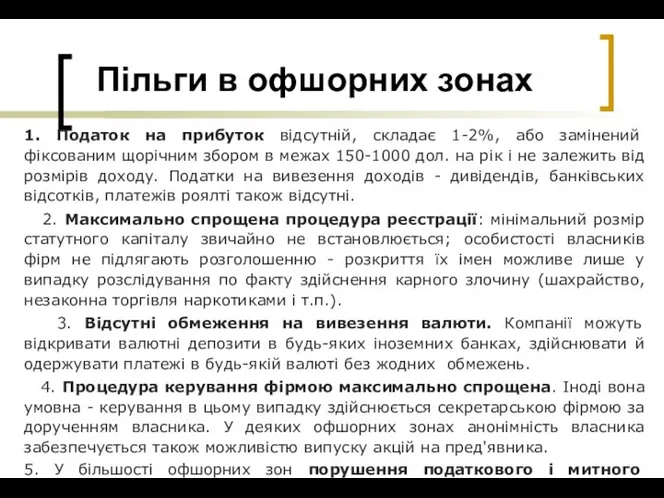 Пільги в офшорних зонах

1. Податок на прибуток відсутній, складає 1-2%, або замінений фіксованим щорічним збором в межах 150-1000 дол. на рік і не залежить від розмірів доходу. Податки на вивезення доходів - дивідендів, банківських відсотків, платежів роялті також відсутні.

2. Максимально спрощена процедура реєстрації: мінімальний розмір статутного капіталу звичайно не встановлюється; особистості власників фірм не підлягають розголошенню - розкриття їх імен можливе лише у випадку розслідування по факту здійснення карного злочину (шахрайство, незаконна торгівля наркотиками і т.п.).

3. Відсутні обмеження на вивезення валюти. Компанії можуть відкривати валютні депозити в будь-яких іноземних банках, здійснювати й одержувати платежі в будь-якій валюті без жодних обмежень.

4. Процедура керування фірмою максимально спрощена. Іноді вона умовна - керування в цьому випадку здійснюється секретарською фірмою за дорученням власника. У деяких офшорних зонах анонімність власника забезпечується також можливістю випуску акцій на пред'явника.

5. У більшості офшорних зон порушення податкового і митного